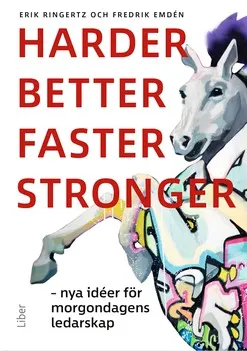 ERIK RINGERTZ OCH FREDRIK EMDÉN

HARDER
BETTER
FASTER
STRONGER

– nya idéer för morgondagens ledarskap

Liber